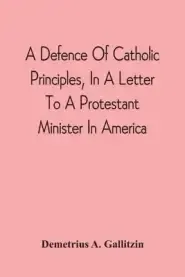 A Defence Of Catholic Principles, In A Letter To A Protestant Minister In America

Demetrius A. Gallitzin